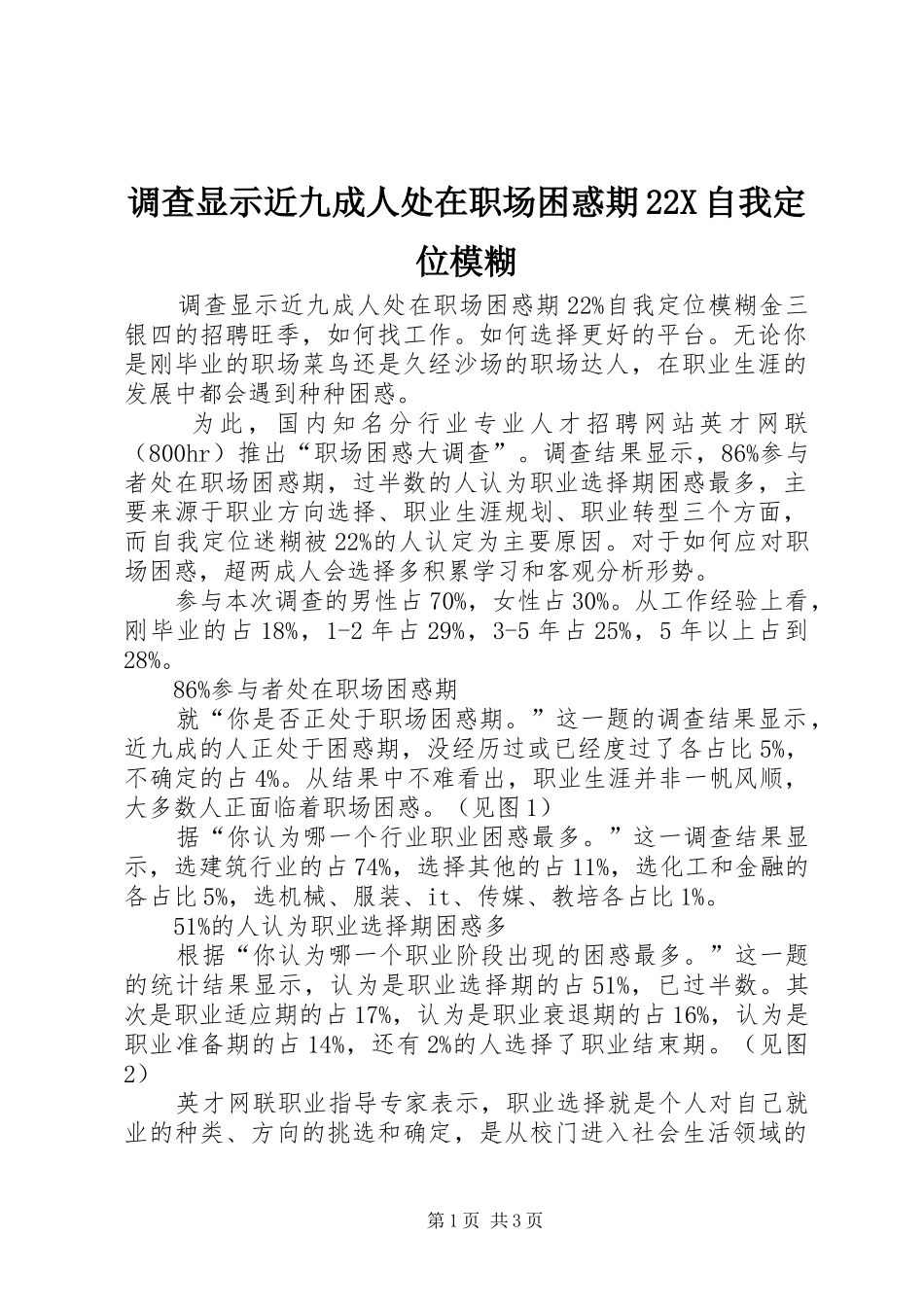 调查显示近九成人处在职场困惑期22X自我定位模糊

调查显示近九成人处在职场困惑期22%自我定位模糊金三银四的招聘旺季，如何找工作。如何选择更好的平台。无论你是刚毕业的职场菜鸟还是久经沙场的职场达人，在职业生涯的发展中都会遇到种种困惑。

为此，国内知名分行业专业人才招聘网站英才网联（800hr）推出“职场困惑大调查”。调查结果显示，86%参与者处在职场困惑期，过半数的人认为职业选择期困惑最多，主要来源于职业方向选择、职业生涯规划、职业转型三个方面，而自我定位迷糊被22%的人认定为主要原因。对于如何应对职场困惑，超两成人会选择多积累学习和客观分析形势。

参与本次调查的男性占70%，女性占30%。从工作经验上看，刚毕业的占18%，1-2年占29%，3-5年占25%，5年以上占到28%。

86%参与者处在职场困惑期

就“你是否正处于职场困惑期。”这一题的调查结果显示，近九成的人正处于困惑期，没经历过或已经度过了各占比5%，不确定的占4%。从结果中不难看出，职业生涯并非一帆风顺，大多数人正面临着职场困惑。（见图1）

据“你认为哪一个行业职业困惑最多。”这一调查结果显示，选建筑行业的占74%，选择其他的占11%，选化工和金融的各占比5%，选机械、服装、it、传媒、教培各占比1%。

51%的人认为职业选择期困惑多

根据“你认为哪一个职业阶段出现的困惑最多。”这一题的统计结果显示，认为是职业选择期的占51%，已过半数。其次是职业适应期的占17%，认为是职业衰退期的占16%，认为是职业准备期的占14%，还有2%的人选择了职业结束期。（见图2）

英才网联职业指导专家表示，职业选择就是个人对自己就业的种类、方向的挑选和确定，是从校门进入社会生活领域的

第1页 共3页